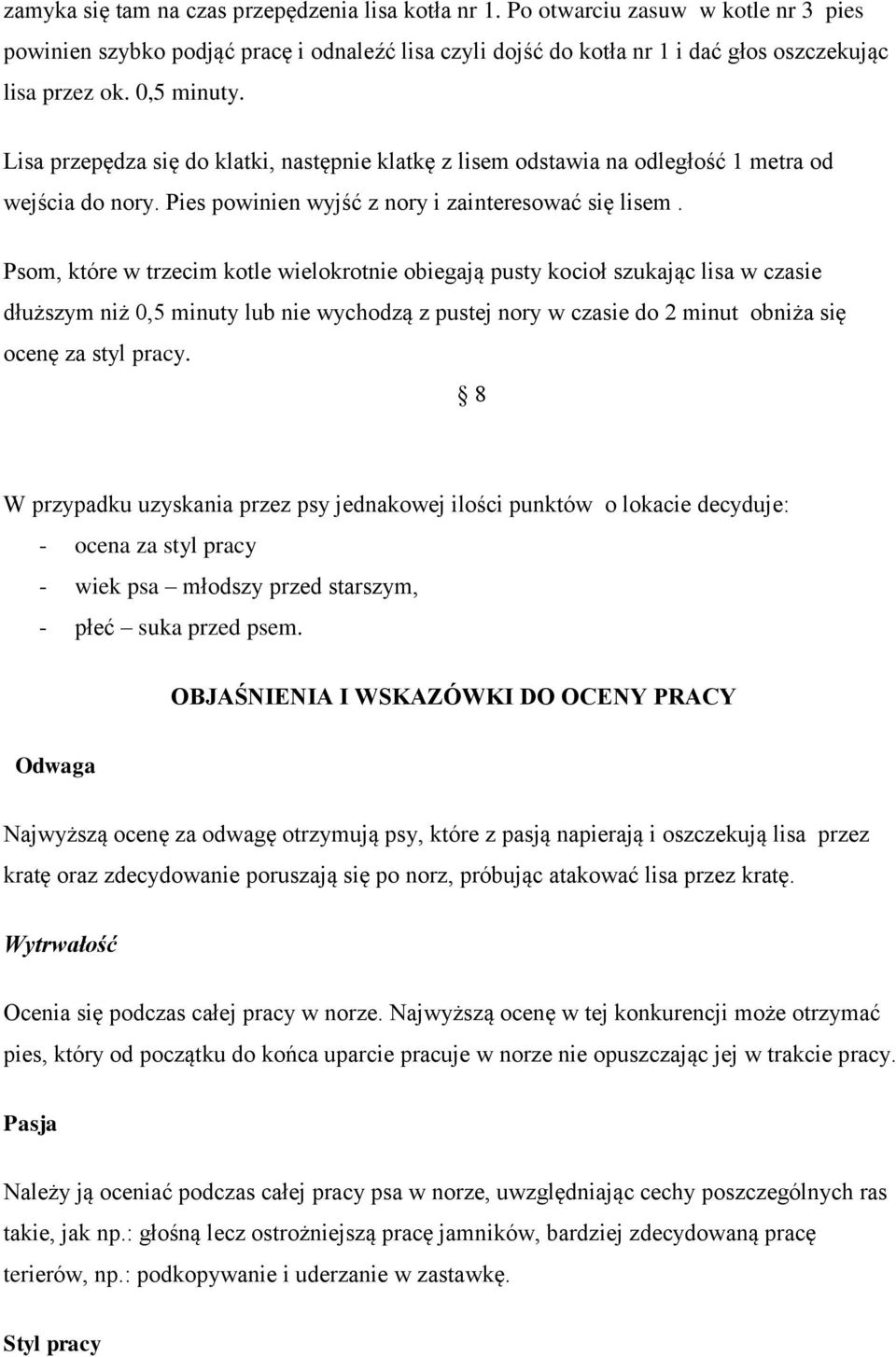 zamyka się tam na czas przepędzenia lisa kotła nr 1. Po otwarciu zasuw w kotle nr 3 pies powinien szybko podjąć pracę i odnaleźć lisa czyli dojść do kotła nr 1 i dać głos oszczekując lisa przez ok. 0,5 minuty.

Lisa przepędza się do klatki, następnie klatkę z lisem odstawia na odległość 1 metra od wejścia do nory. Pies powinien wyjść z nory i zainteresować się lisem .

Psom, które w trzecim kotle wielokrotnie obiegają pusty kocioł szukając lisa w czasie dłuższym niż 0,5 minuty lub nie wychodzą z pustej nory w czasie do 2 minut obniża się ocenę za styl pracy.

§ 8

W przypadku uzyskania przez psy jednakowej ilości punktów o lokacie decyduje:
- ocena za styl pracy
- wiek psa – młodszy przed starszym,
- płeć – suka przed psem.

OBJAŚNIENIA I WSKAZÓWKI DO OCENY PRACY

Odwaga

Najwyższą ocenę za odwagę otrzymują psy, które z pasją napierają i oszczekują lisa przez kratę oraz zdecydowanie poruszają się po norz, próbując atakować lisa przez kratę.

Wytrwałość

Ocenia się podczas całej pracy w norze. Najwyższą ocenę w tej konkurencji może otrzymać pies, który od początku do końca uparcie pracuje w norze nie opuszczając jej w trakcie pracy.

Pasja

Należy ją oceniać podczas całej pracy psa w norze, uwzględniając cechy poszczególnych ras takie, jak np.: głośną lecz ostrożniejszą pracę jamników, bardziej zdecydowaną pracę terierów, np.: podkopywanie i uderzanie w zastawkę.

Styl pracy